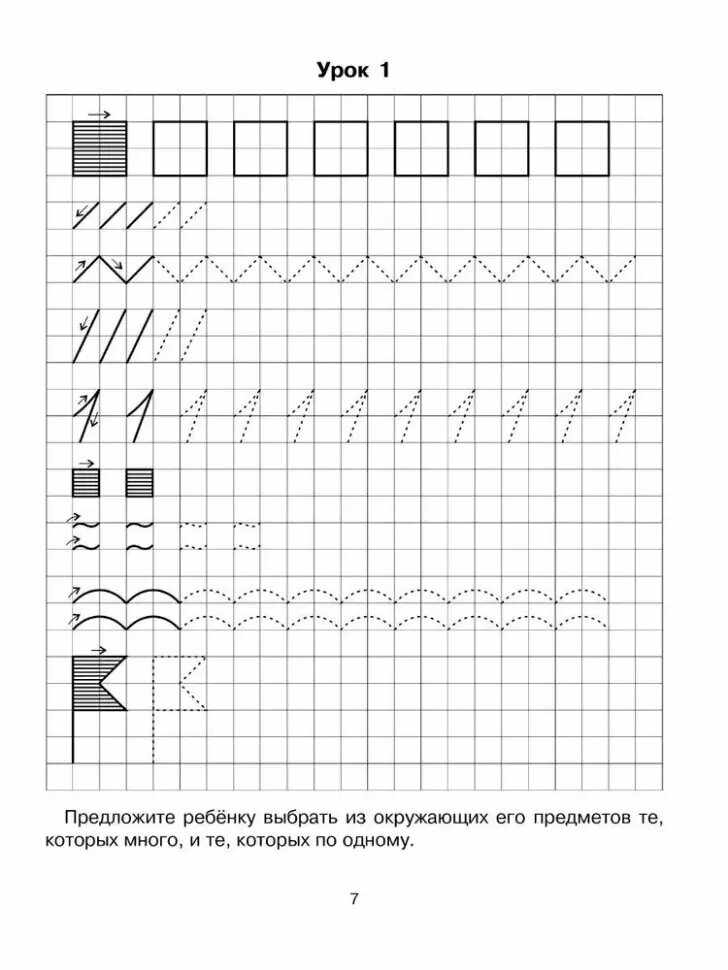 Урок 1

Предложите ребёнку выбрать из окружающих его предметов те, которых много, и те, которых по одному.

7